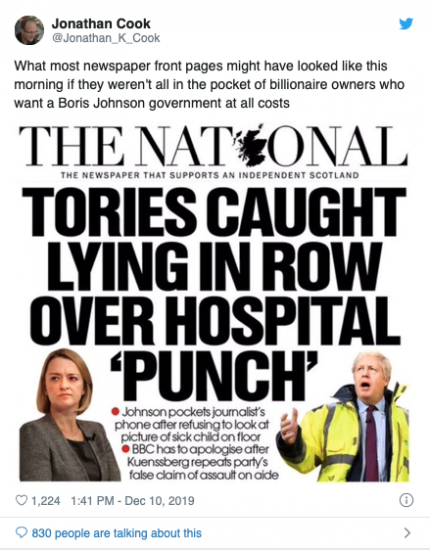 Jonathan Cook
@Jonathan_K_Cook

What most newspaper front pages might have looked like this morning if they weren't all in the pocket of billionaire owners who want a Boris Johnson government at all costs

THE NATIONAL

THE NEWSPAPER THAT SUPPORTS AN INDEPENDENT SCOTLAND

TORIES CAUGHT LYING IN ROW OVER HOSPITAL 'PUNCH'

Johnson pockets journalist's phone after refusing to look at picture of sick child on floor

BBC has to apologise after Kuenssberg repeats party's false claim of assault on aide

1,224 1:41 PM - Dec 10, 2019

830 people are talking about this